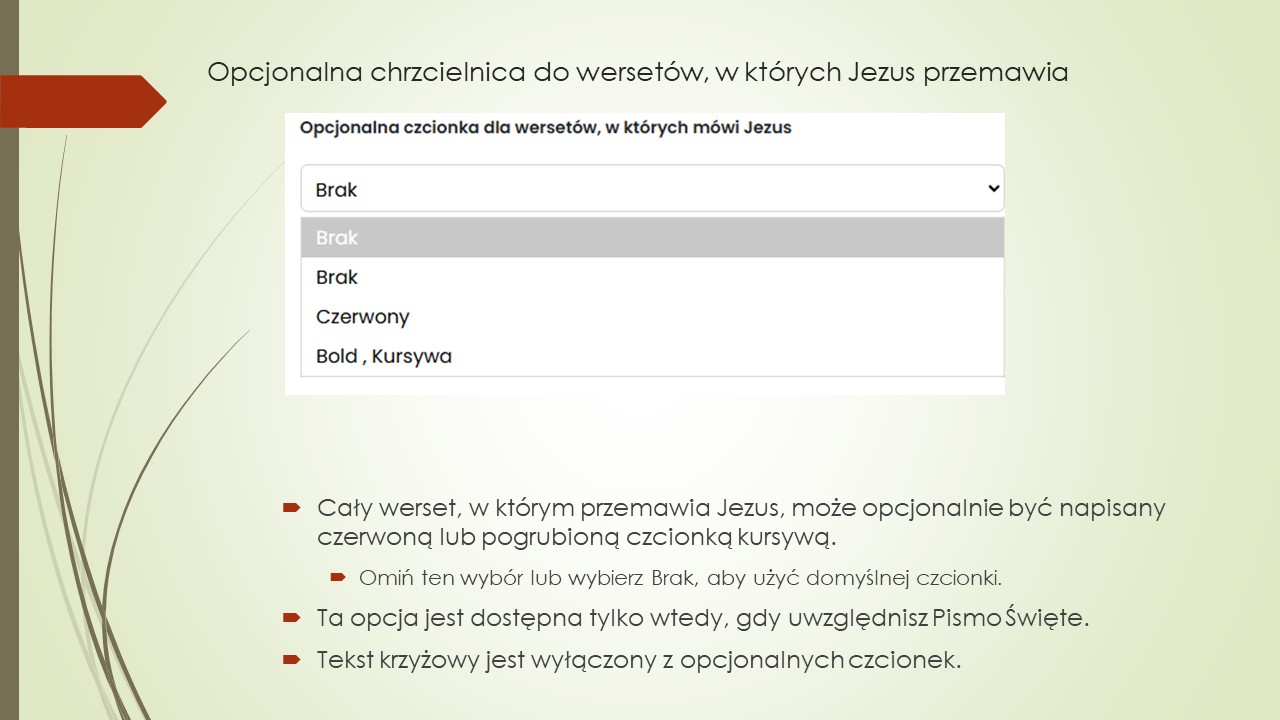 Opcjonalna chrzcielnica do wersetów, w których Jezus przemawia

Opcjonalna czcionka dla wersetów, w których mówi Jezus

Brak

Brak

Brak

Czerwony

Bold , Kursywa

Cały werset, w którym przemawia Jezus, może opcjonalnie być napisany czerwoną lub pogrubioną czcionką kursywą.

Omiń ten wybór lub wybierz Brak, aby użyć domyślnej czcionki.

Ta opcja jest dostępna tylko wtedy, gdy uwzględnisz Pismo Święte.

Tekst krzyżowy jest wyłączony z opcjonalnych czcionek.